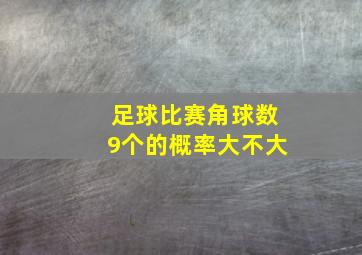 足球比赛角球数
9个的概率大不大